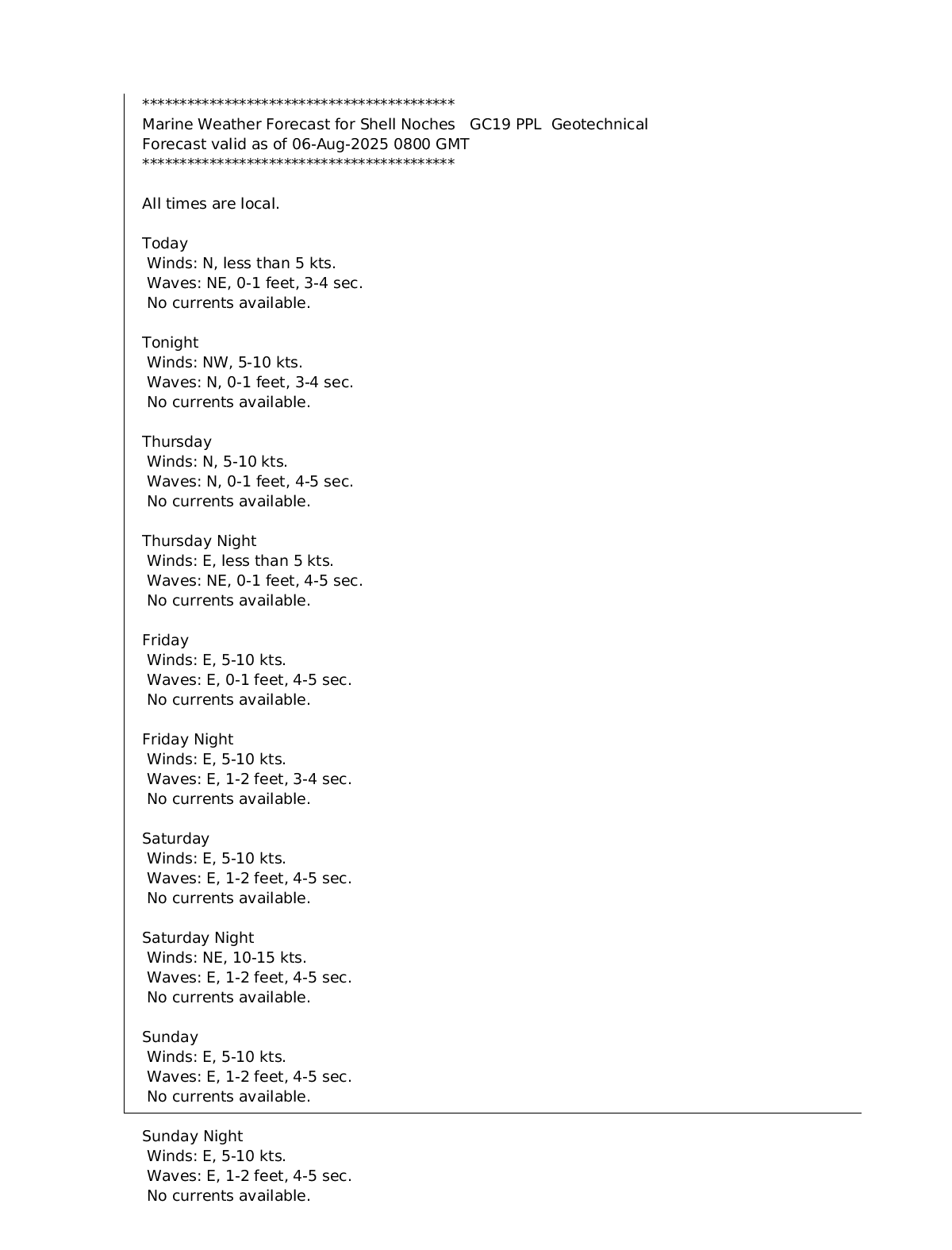 ******************************************
Marine Weather Forecast for Shell Noches   GC19 PPL  Geotechnical
Forecast valid as of 06-Aug-2025 0800 GMT
******************************************

All times are local.

Today
Winds: N, less than 5 kts.
Waves: NE, 0-1 feet, 3-4 sec.
No currents available.

Tonight
Winds: NW, 5-10 kts.
Waves: N, 0-1 feet, 3-4 sec.
No currents available.

Thursday
Winds: N, 5-10 kts.
Waves: N, 0-1 feet, 4-5 sec.
No currents available.

Thursday Night
Winds: E, less than 5 kts.
Waves: NE, 0-1 feet, 4-5 sec.
No currents available.

Friday
Winds: E, 5-10 kts.
Waves: E, 0-1 feet, 4-5 sec.
No currents available.

Friday Night
Winds: E, 5-10 kts.
Waves: E, 1-2 feet, 3-4 sec.
No currents available.

Saturday
Winds: E, 5-10 kts.
Waves: E, 1-2 feet, 4-5 sec.
No currents available.

Saturday Night
Winds: NE, 10-15 kts.
Waves: E, 1-2 feet, 4-5 sec.
No currents available.

Sunday
Winds: E, 5-10 kts.
Waves: E, 1-2 feet, 4-5 sec.
No currents available.

Sunday Night
Winds: E, 5-10 kts.
Waves: E, 1-2 feet, 4-5 sec.
No currents available.